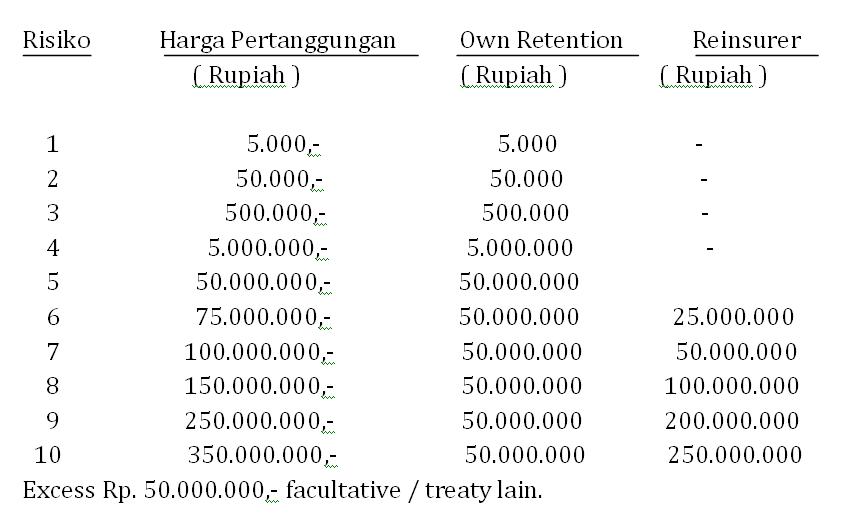 | Risiko | Harga Pertanggungan ( Rupiah ) | Own Retention ( Rupiah ) | Reinsurer ( Rupiah ) |
|---|---|---|---|
| 1 | 5.000,- | 5.000 | - |
| 2 | 50.000,- | 50.000 | - |
| 3 | 500.000,- | 500.000 | - |
| 4 | 5.000.000,- | 5.000.000 | - |
| 5 | 50.000.000,- | 50.000.000 | |
| 6 | 75.000.000,- | 50.000.000 | 25.000.000 |
| 7 | 100.000.000,- | 50.000.000 | 50.000.000 |
| 8 | 150.000.000,- | 50.000.000 | 100.000.000 |
| 9 | 250.000.000,- | 50.000.000 | 200.000.000 |
| 10 | 350.000.000,- | 50.000.000 | 250.000.000 |

Excess Rp. 50.000.000,- facultative / treaty lain.